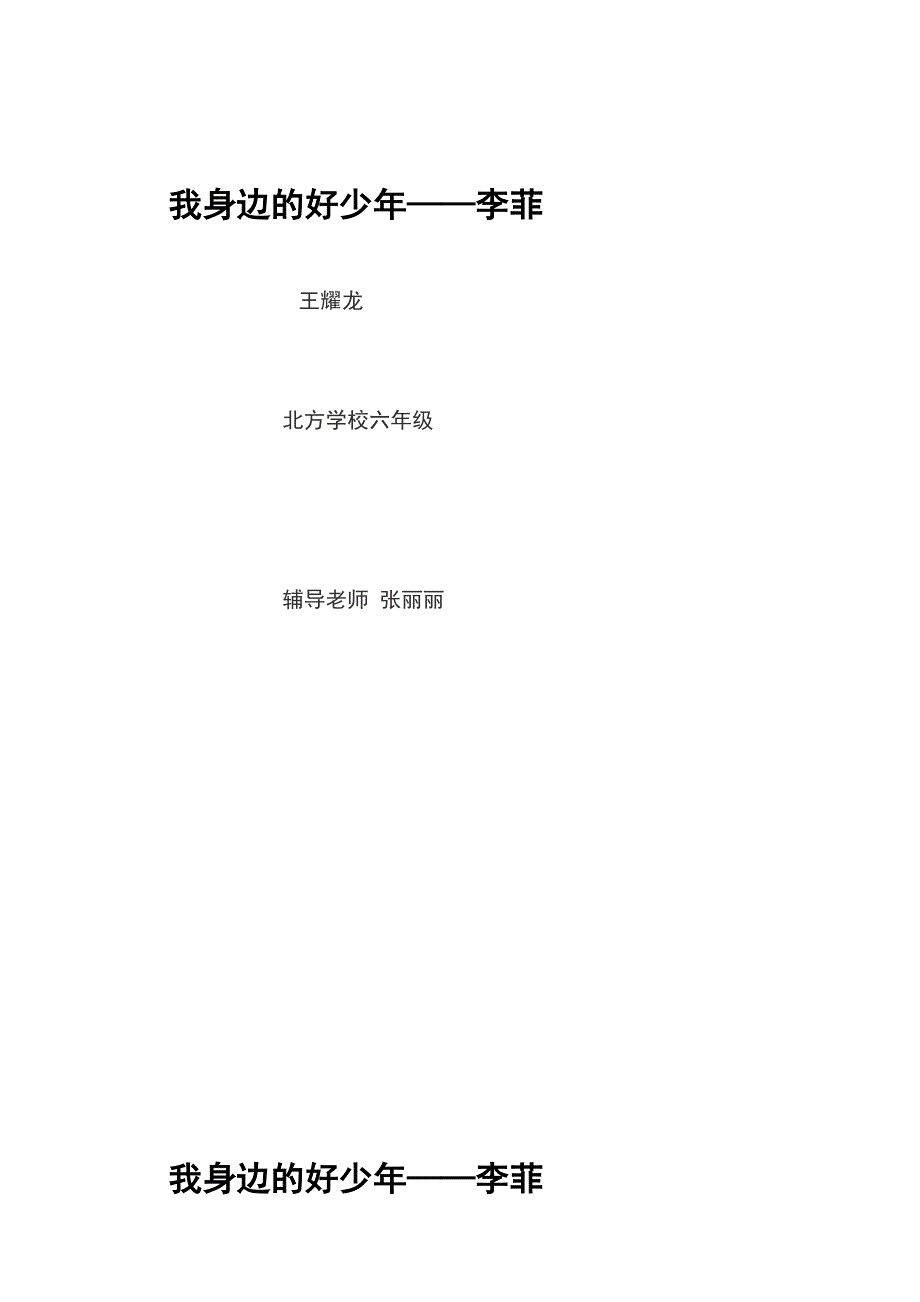 我身边的好少年——李菲

王耀龙

北方学校六年级

辅导老师 张丽丽

我身边的好少年——李菲